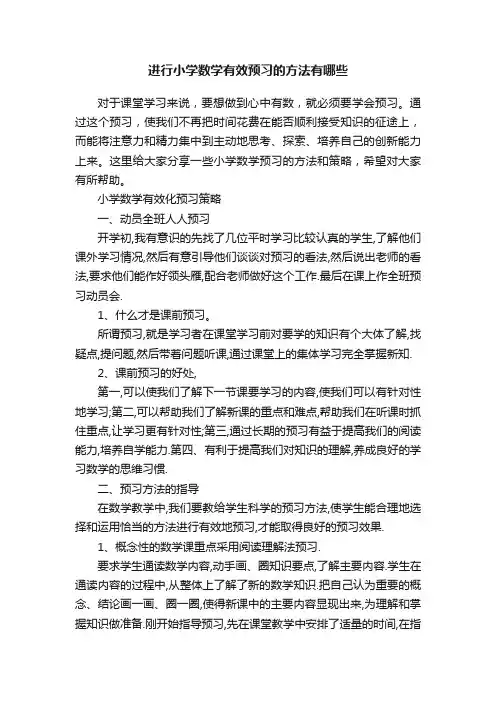 进行小学数学有效预习的方法有哪些

对于课堂学习来说，要想做到心中有数，就必须要学会预习。通过这个预习，使我们不再把时间花费在能否顺利接受知识的征途上，而能将注意力和精力集中到主动地思考、探索、培养自己的创新能力上来。这里给大家分享一些小学数学预习的方法和策略，希望对大家有所帮助。

小学数学有效化预习策略

一、动员全班人人预习

开学初,我有意识的先找了几位平时学习比较认真的学生,了解他们课外学习情况,然后有意引导他们谈谈对预习的看法,然后说出老师的看法,要求他们能作好领头雁,配合老师做好这个工作.最后在课上作全班预习动员会.

1、什么才是课前预习。

所谓预习,就是学习者在课堂学习前对要学的知识有个大体了解,找疑点,提问题,然后带着问题听课,通过课堂上的集体学习完全掌握新知.

2、课前预习的好处,

第一,可以使我们了解下一节课要学习的内容,使我们可以有针对性地学习;第二,可以帮助我们了解新课的重点和难点,帮助我们在听课时抓住重点,让学习更有针对性;第三,通过长期的预习有益于提高我们的阅读能力,培养自学能力.第四、有利于提高我们对知识的理解,养成良好的学习数学的思维习惯.

二、预习方法的指导

在数学教学中,我们要教给学生科学的预习方法,使学生能合理地选择和运用恰当的方法进行有效地预习,才能取得良好的预习效果.

1、概念性的数学课重点采用阅读理解法预习.

要求学生通读数学内容,动手画、圈知识要点,了解主要内容.学生在通读内容的过程中,从整体上了解了新的数学知识.把自己认为重要的概念、结论画一画、圈一圈,使得新课中的主要内容显现出来,为理解和掌握知识做准备.刚开始指导预习,先在课堂教学中安排了适量的时间,在指